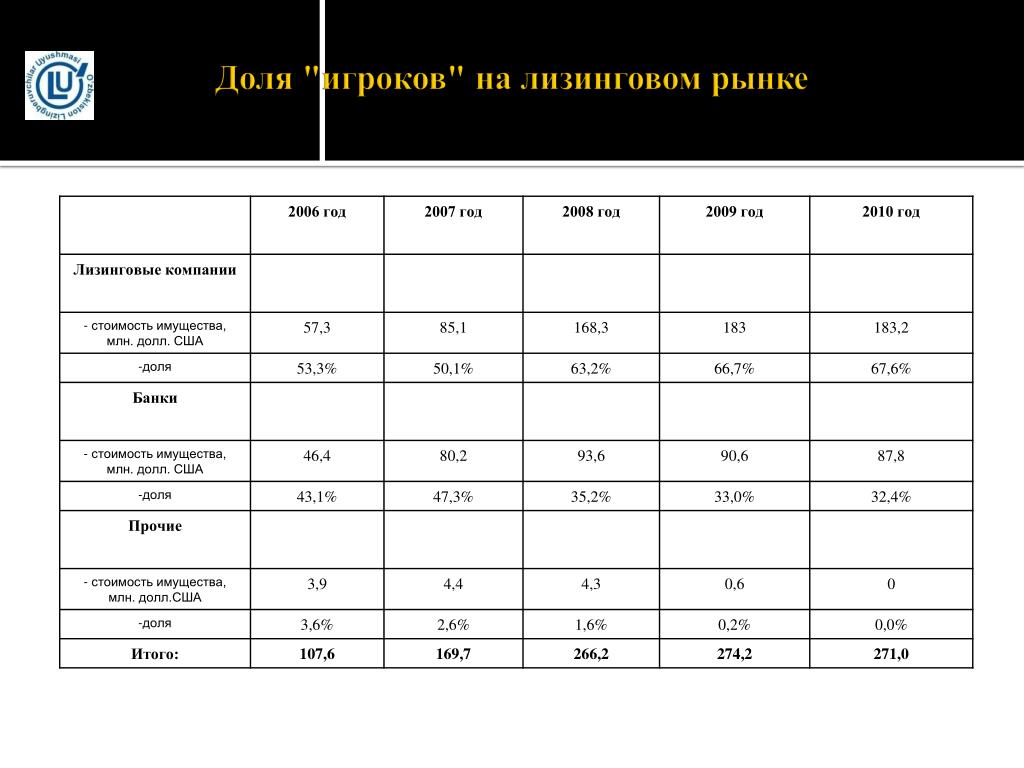 O'zbekiston Lizingberuvchilar Uyushmasi

Доля "игроков" на лизинговом рынке

| | 2006 год | 2007 год | 2008 год | 2009 год | 2010 год |
|---|---|---|---|---|---|
| Лизинговые компании | | | | | |
| - стоимость имущества, млн. долл. США | 57,3 | 85,1 | 168,3 | 183 | 183,2 |
| -доля | 53,3% | 50,1% | 63,2% | 66,7% | 67,6% |
| Банки | | | | | |
| - стоимость имущества, млн. долл. США | 46,4 | 80,2 | 93,6 | 90,6 | 87,8 |
| -доля | 43,1% | 47,3% | 35,2% | 33,0% | 32,4% |
| Прочие | | | | | |
| - стоимость имущества, млн. долл.США | 3,9 | 4,4 | 4,3 | 0,6 | 0 |
| -доля | 3,6% | 2,6% | 1,6% | 0,2% | 0,0% |
| Итого: | 107,6 | 169,7 | 266,2 | 274,2 | 271,0 |